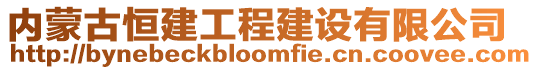 内蒙古恒建工程建设有限公司
http://bynebeckbloomfie.cn.coovee.com